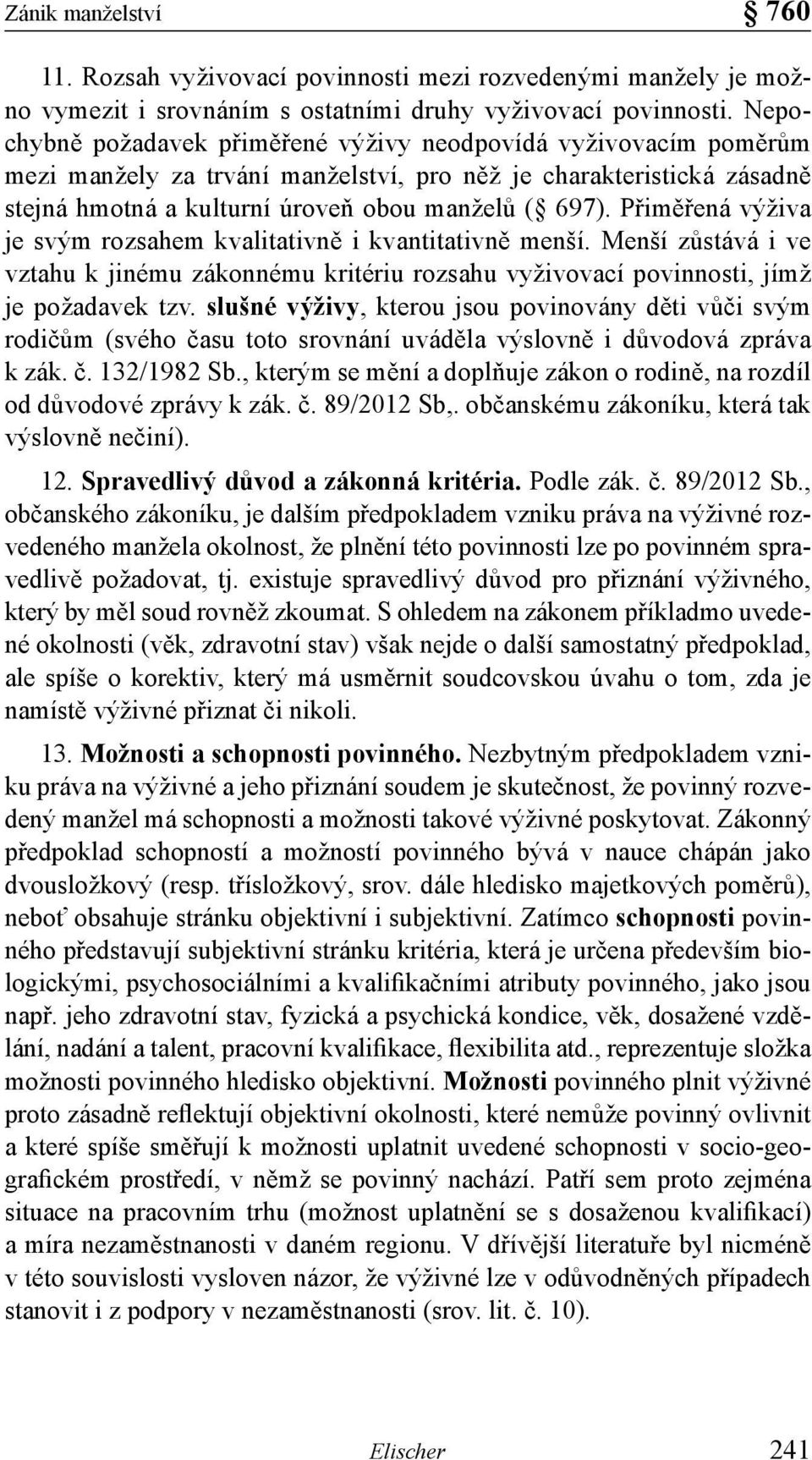 Zánik manželství

§ 760

11. Rozsah vyživovací povinnosti mezi rozvedenými manžely je možno vymezit i srovnáním s ostatními druhy vyživovací povinnosti. Nepochybně požadavek přiměřené výživy neodpovídá vyživovacím poměrům mezi manžely za trvání manželství, pro něž je charakteristická zásadně stejná hmotná a kulturní úroveň obou manželů (§ 697). Přiměřená výživa je svým rozsahem kvalitativně i kvantitativně menší. Menší zůstává i ve vztahu k jinému zákonnému kritériu rozsahu vyživovací povinnosti, jímž je požadavek tzv. slušné výživy, kterou jsou povinovány děti vůči svým rodičům (svého času toto srovnání uváděla výslovně i důvodová zpráva k zák. č. 132/1982 Sb., kterým se mění a doplňuje zákon o rodině, na rozdíl od důvodové zprávy k zák. č. 89/2012 Sb,. občanskému zákoníku, která tak výslovně nečiní).

12. Spravedlivý důvod a zákonná kritéria. Podle zák. č. 89/2012 Sb., občanského zákoníku, je dalším předpokladem vzniku práva na výživné rozvedeného manžela okolnost, že plnění této povinnosti lze po povinném spravedlivě požadovat, tj. existuje spravedlivý důvod pro přiznání výživného, který by měl soud rovněž zkoumat. S ohledem na zákonem příkladmo uvedené okolnosti (věk, zdravotní stav) však nejde o další samostatný předpoklad, ale spíše o korektiv, který má usměrnit soudcovskou úvahu o tom, zda je namístě výživné přiznat či nikoli.

13. Možnosti a schopnosti povinného. Nezbytným předpokladem vzniku práva na výživné a jeho přiznání soudem je skutečnost, že povinný rozvedený manžel má schopnosti a možnosti takové výživné poskytovat. Zákonný předpoklad schopností a možností povinného bývá v nauce chápán jako dvousložkový (resp. třísložkový, srov. dále hledisko majetkových poměrů), neboť obsahuje stránku objektivní i subjektivní. Zatímco schopnosti povinného představují subjektivní stránku kritéria, která je určena především biologickými, psychosociálními a kvalifikačními atributy povinného, jako jsou např. jeho zdravotní stav, fyzická a psychická kondice, věk, dosažené vzdělání, nadání a talent, pracovní kvalifikace, flexibilita atd., reprezentuje složka možnosti povinného hledisko objektivní. Možnosti povinného plnit výživné proto zásadně reflektují objektivní okolnosti, které nemůže povinný ovlivnit a které spíše směřují k možnosti uplatnit uvedené schopnosti v socio-geografickém prostředí, v němž se povinný nachází. Patří sem proto zejména situace na pracovním trhu (možnost uplatnění se s dosaženou kvalifikací) a míra nezaměstnanosti v daném regionu. V dřívější literatuře byl nicméně v této souvislosti vysloven názor, že výživné lze v odůvodněných případech stanovit i z podpory v nezaměstnanosti (srov. lit. č. 10).

Elischer 241